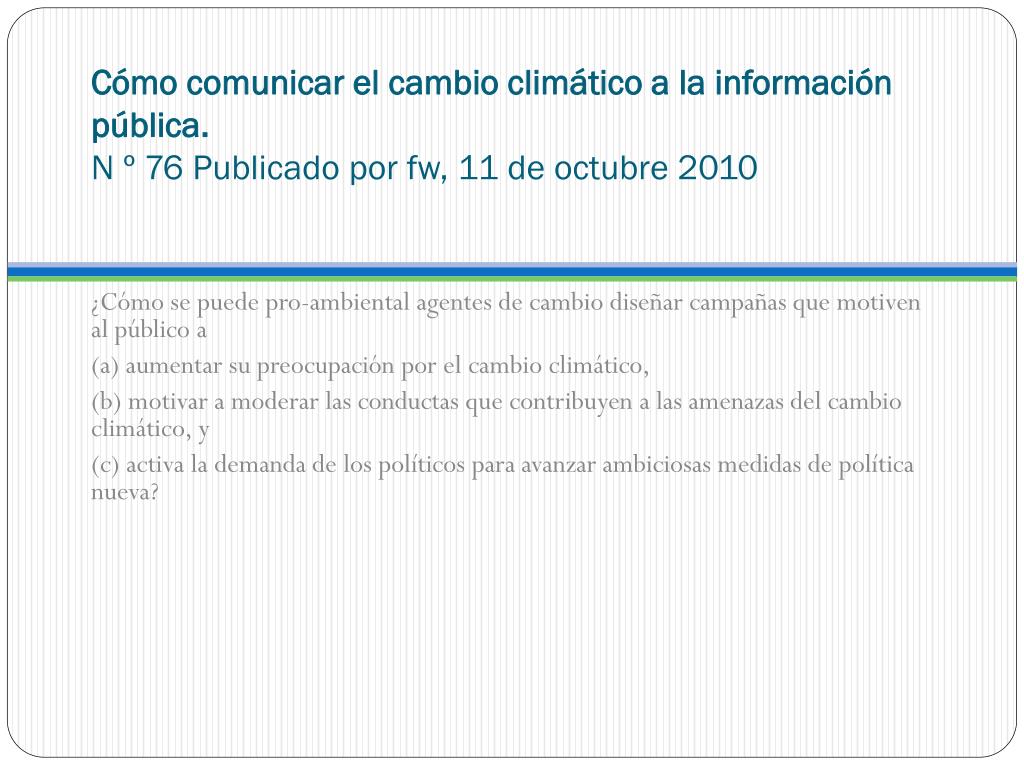 Cómo comunicar el cambio climático a la información pública.
N º 76 Publicado por fw, 11 de octubre 2010

¿Cómo se puede pro-ambiental agentes de cambio diseñar campañas que motiven al público a

(a) aumentar su preocupación por el cambio climático,

(b) motivar a moderar las conductas que contribuyen a las amenazas del cambio climático, y

(c) activa la demanda de los políticos para avanzar ambiciosas medidas de política nueva?